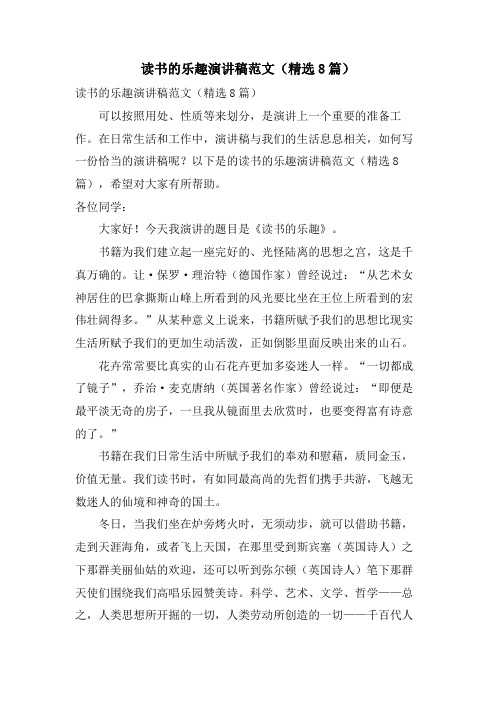 读书的乐趣演讲稿范文（精选8篇）

读书的乐趣演讲稿范文（精选8篇）

可以按照用处、性质等来划分，是演讲上一个重要的准备工作。在日常生活和工作中，演讲稿与我们的生活息息相关，如何写一份恰当的演讲稿呢？以下是的读书的乐趣演讲稿范文（精选8篇），希望对大家有所帮助。

各位同学：

大家好！今天我演讲的题目是《读书的乐趣》。

书籍为我们建立起一座完好的、光怪陆离的思想之宫，这是千真万确的。让·保罗·理治特（德国作家）曾经说过：“从艺术女神居住的巴拿撕斯山峰上所看到的风光要比坐在王位上所看到的宏伟壮阔得多。”从某种意义上说来，书籍所赋予我们的思想比现实生活所赋予我们的更加生动活泼，正如倒影里面反映出来的山石。

花卉常常要比真实的山石花卉更加多姿迷人一样。“一切都成了镜子”，乔治·麦克唐纳（英国著名作家）曾经说过：“即便是最平淡无奇的房子，一旦我从镜面里去欣赏时，也要变得富有诗意的了。”

书籍在我们日常生活中所赋予我们的奉劝和慰藉，质同金玉，价值无量。我们读书时，有如同最高尚的先哲们携手共游，飞越无数迷人的仙境和神奇的国土。

冬日，当我们坐在炉旁烤火时，无须动步，就可以借助书籍，走到天涯海角，或者飞上天国，在那里受到斯宾塞（英国诗人）之下那群美丽仙姑的欢迎，还可以听到弥尔顿（英国诗人）笔下那群天使们围绕我们高唱乐园赞美诗。科学、艺术、文学、哲学——总之，人类思想所开掘的一切，人类劳动所创造的一切——千百代人